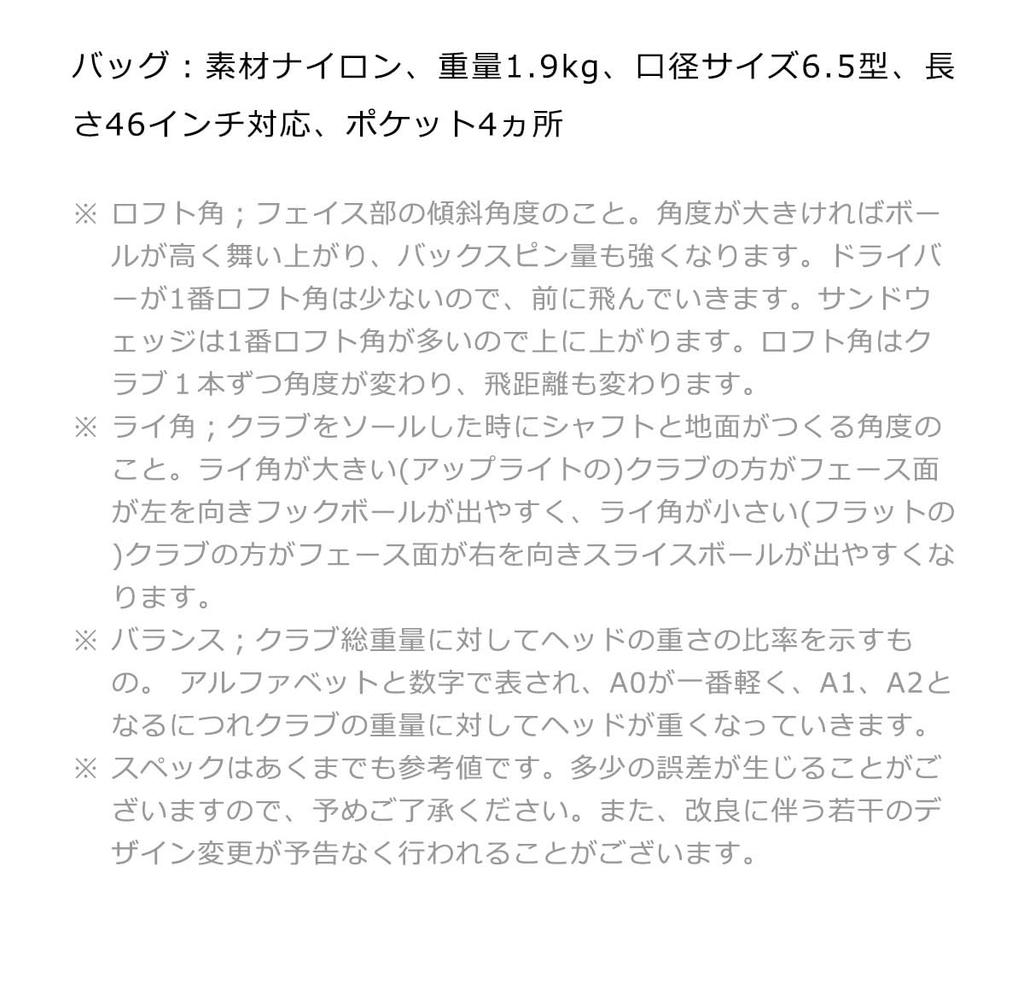 バッグ：素材ナイロン、重量1.9kg、口径サイズ6.5型、長さ46インチ対応、ポケット4ヵ所

※ ロフト角；フェイス部の傾斜角度のこと。角度が大きければボールが高く舞い上がり、バックスピン量も強くなります。ドライバーが1番ロフト角は少ないので、前に飛んでいきます。サンドウェッジは1番ロフト角が多いので上に上がります。ロフト角はクラブ１本ずつ角度が変わり、飛距離も変わります。
※ ライ角；クラブをソールした時にシャフトと地面がつくる角度のこと。ライ角が大きい(アップライトの)クラブの方がフェース面が左を向きフックボールが出やすく、ライ角が小さい(フラットの)クラブの方がフェース面が右を向きスライスボールが出やすくなります。
※ バランス；クラブ総重量に対してヘッドの重さの比率を示すもの。 アルファベットと数字で表され、A0が一番軽く、A1、A2となるにつれクラブの重量に対してヘッドが重くなっていきます。
※ スペックはあくまでも参考値です。多少の誤差が生じることがございますので、予めご了承ください。また、改良に伴う若干のデザイン変更が予告なく行われることがございます。